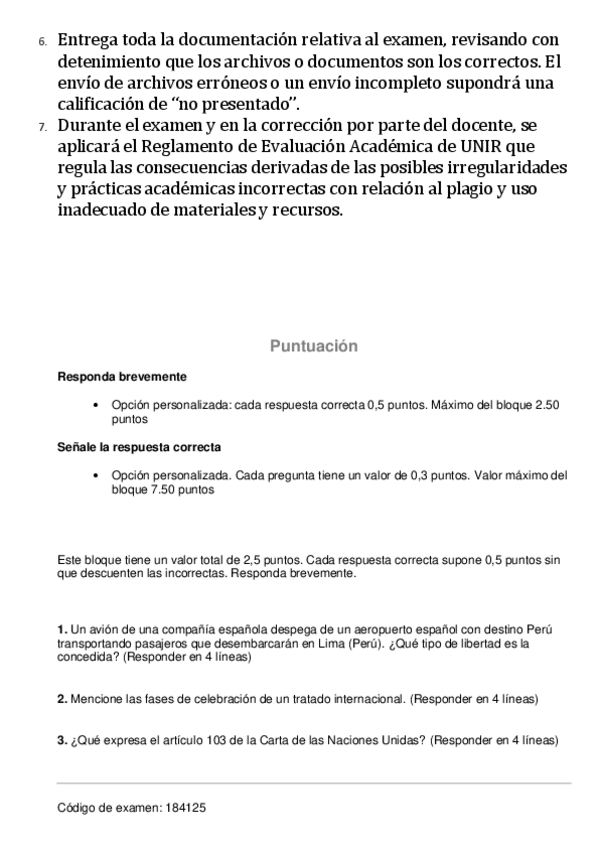 6. Entrega toda la documentación relativa al examen, revisando con detenimiento que los archivos o documentos son los correctos. El envío de archivos erróneos o un envío incompleto supondrá una calificación de “no presentado”.
7. Durante el examen y en la corrección por parte del docente, se aplicará el Reglamento de Evaluación Académica de UNIR que regula las consecuencias derivadas de las posibles irregularidades y prácticas académicas incorrectas con relación al plagio y uso inadecuado de materiales y recursos.

Puntuación

Responda brevemente

• Opción personalizada: cada respuesta correcta 0,5 puntos. Máximo del bloque 2.50 puntos

Señale la respuesta correcta

• Opción personalizada. Cada pregunta tiene un valor de 0,3 puntos. Valor máximo del bloque 7.50 puntos

Este bloque tiene un valor total de 2,5 puntos. Cada respuesta correcta supone 0,5 puntos sin que descuenten las incorrectas. Responda brevemente.

1. Un avión de una compañía española despega de un aeropuerto español con destino Perú transportando pasajeros que desembarcarán en Lima (Perú). ¿Qué tipo de libertad es la concedida? (Responder en 4 líneas)

2. Mencione las fases de celebración de un tratado internacional. (Responder en 4 líneas)

3. ¿Qué expresa el artículo 103 de la Carta de las Naciones Unidas? (Responder en 4 líneas)

Código de examen: 184125